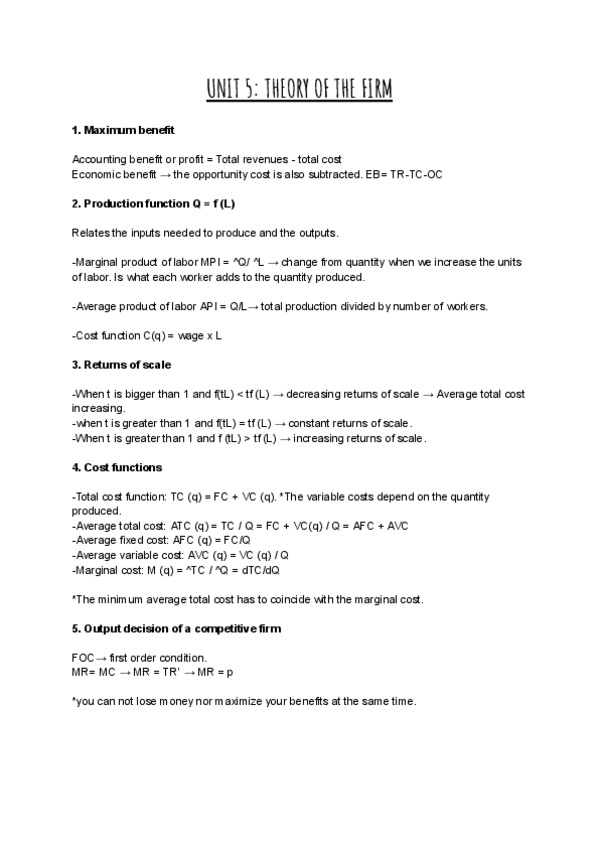 UNIT 5: THEORY OF THE FIRM

1. Maximum benefit

Accounting benefit or profit = Total revenues - total cost
Economic benefit → the opportunity cost is also subtracted. EB= TR-TC-OC

2. Production function Q = f (L)

Relates the inputs needed to produce and the outputs.

-Marginal product of labor MPl = ^Q/ ^L → change from quantity when we increase the units of labor. Is what each worker adds to the quantity produced.

-Average product of labor APl = Q/L→ total production divided by number of workers.

-Cost function C(q) = wage x L

3. Returns of scale

-When t is bigger than 1 and f(tL) < tf (L) → decreasing returns of scale → Average total cost increasing.
-when t is greater than 1 and f(tL) = tf (L) → constant returns of scale.
-When t is greater than 1 and f (tL) > tf (L) → increasing returns of scale.

4. Cost functions

-Total cost function: TC (q) = FC + VC (q). *The variable costs depend on the quantity produced.
-Average total cost: ATC (q) = TC / Q = FC + VC(q) / Q = AFC + AVC
-Average fixed cost: AFC (q) = FC/Q
-Average variable cost: AVC (q) = VC (q) / Q
-Marginal cost: M (q) = ^TC / ^Q = dTC/dQ

*The minimum average total cost has to coincide with the marginal cost.

5. Output decision of a competitive firm

FOC→ first order condition.
MR= MC → MR = TR' → MR = p

*you can not lose money nor maximize your benefits at the same time.